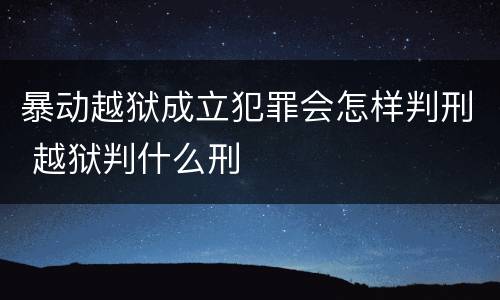 暴动越狱成立犯罪会怎样判刑 越狱判什么刑